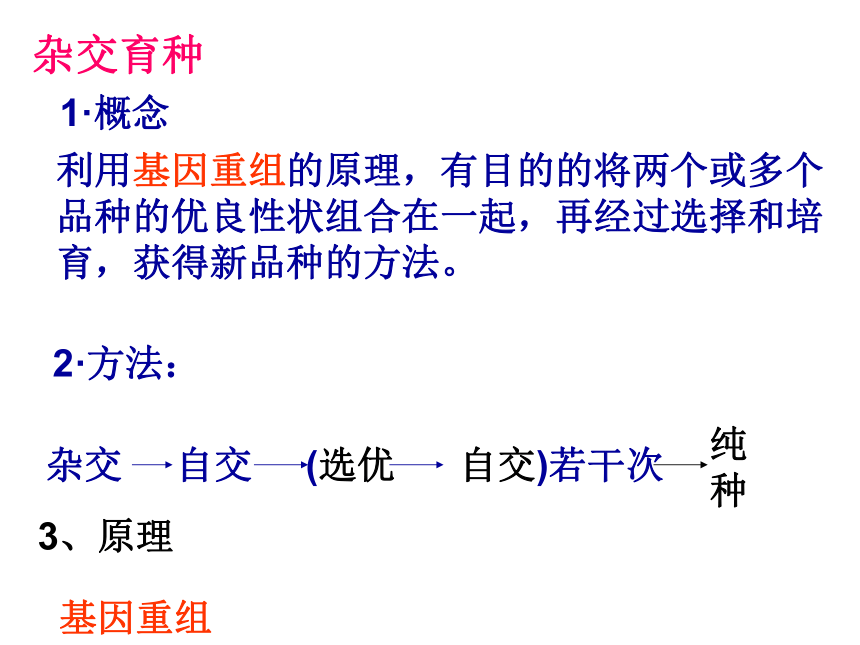 杂交育种

1·概念

利用基因重组的原理，有目的的将两个或多个品种的优良性状组合在一起，再经过选择和培育，获得新品种的方法。

2·方法：

杂交→自交→(选优→自交)若干次→纯种

3、原理

基因重组